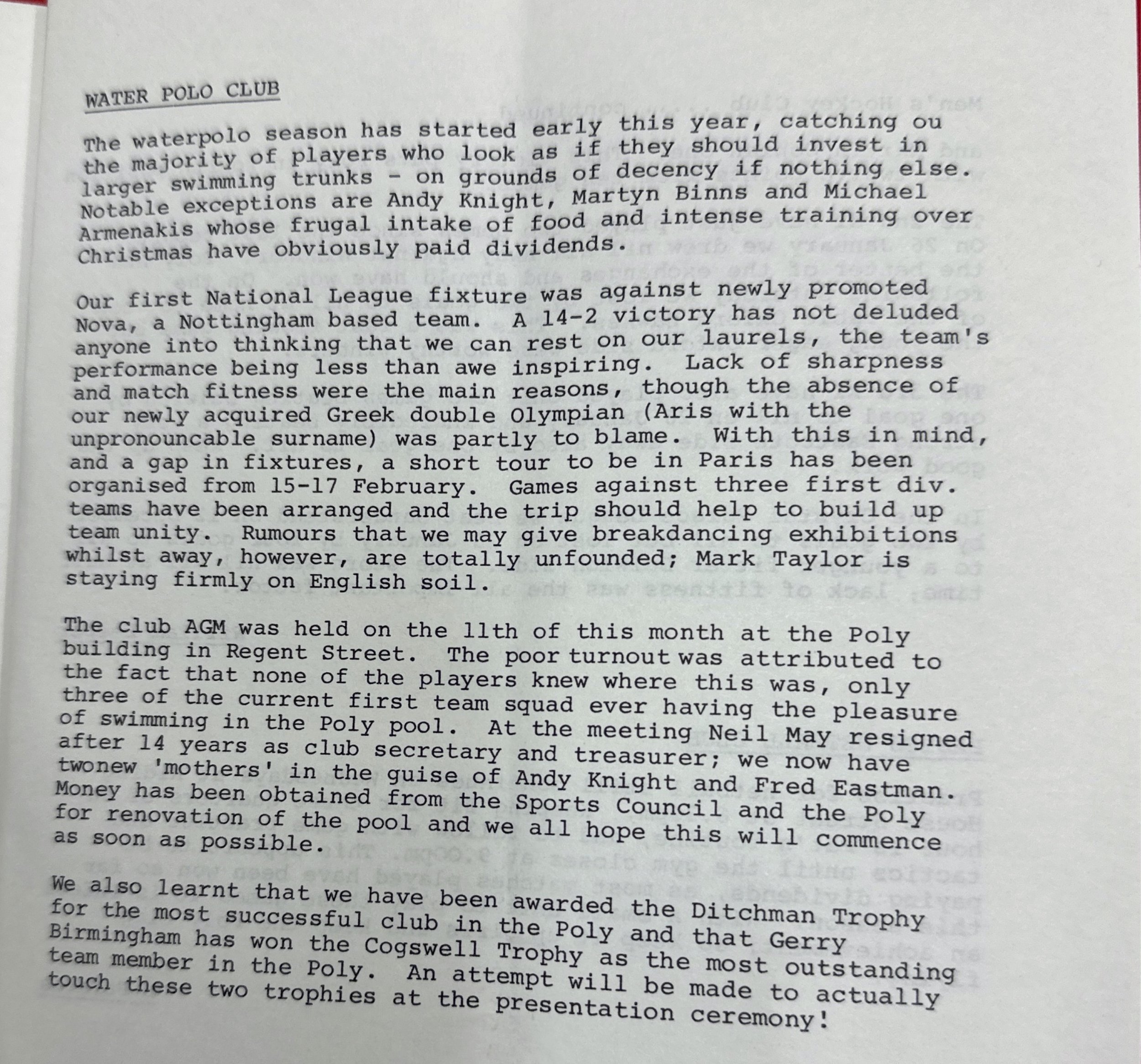 WATER POLO CLUB

The waterpolo season has started early this year, catching ou the majority of players who look as if they should invest in larger swimming trunks - on grounds of decency if nothing else. Notable exceptions are Andy Knight, Martyn Binns and Michael Armenakis whose frugal intake of food and intense training over Christmas have obviously paid dividends.

Our first National League fixture was against newly promoted Nova, a Nottingham based team. A 14-2 victory has not deluded anyone into thinking that we can rest on our laurels, the team's performance being less than awe inspiring. Lack of sharpness and match fitness were the main reasons, though the absence of our newly acquired Greek double Olympian (Aris with the unpronouncable surname) was partly to blame. With this in mind, and a gap in fixtures, a short tour to be in Paris has been organised from 15-17 February. Games against three first div. teams have been arranged and the trip should help to build up team unity. Rumours that we may give breakdancing exhibitions whilst away, however, are totally unfounded; Mark Taylor is staying firmly on English soil.

The club AGM was held on the 11th of this month at the Poly building in Regent Street. The poor turnout was attributed to the fact that none of the players knew where this was, only three of the current first team squad ever having the pleasure of swimming in the Poly pool. At the meeting Neil May resigned after 14 years as club secretary and treasurer; we now have twonew 'mothers' in the guise of Andy Knight and Fred Eastman. Money has been obtained from the Sports Council and the Poly for renovation of the pool and we all hope this will commence as soon as possible.

We also learnt that we have been awarded the Ditchman Trophy for the most successful club in the Poly and that Gerry Birmingham has won the Cogswell Trophy as the most outstanding team member in the Poly. An attempt will be made to actually touch these two trophies at the presentation ceremony!